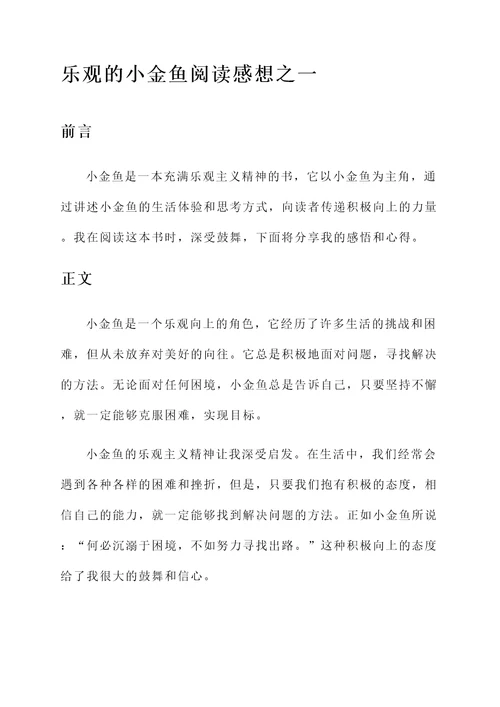 乐观的小金鱼阅读感想之一

前言

小金鱼是一本充满乐观主义精神的书，它以小金鱼为主角，通过讲述小金鱼的生活体验和思考方式，向读者传递积极向上的力量。我在阅读这本书时，深受鼓舞，下面将分享我的感悟和心得。

正文

小金鱼是一个乐观向上的角色，它经历了许多生活的挑战和困难，但从未放弃对美好的向往。它总是积极地面对问题，寻找解决的方法。无论面对任何困境，小金鱼总是告诉自己，只要坚持不懈，就一定能够克服困难，实现目标。

小金鱼的乐观主义精神让我深受启发。在生活中，我们经常会遇到各种各样的困难和挫折，但是，只要我们抱有积极的态度，相信自己的能力，就一定能够找到解决问题的方法。正如小金鱼所说：“何必沉溺于困境，不如努力寻找出路。”这种积极向上的态度给了我很大的鼓舞和信心。